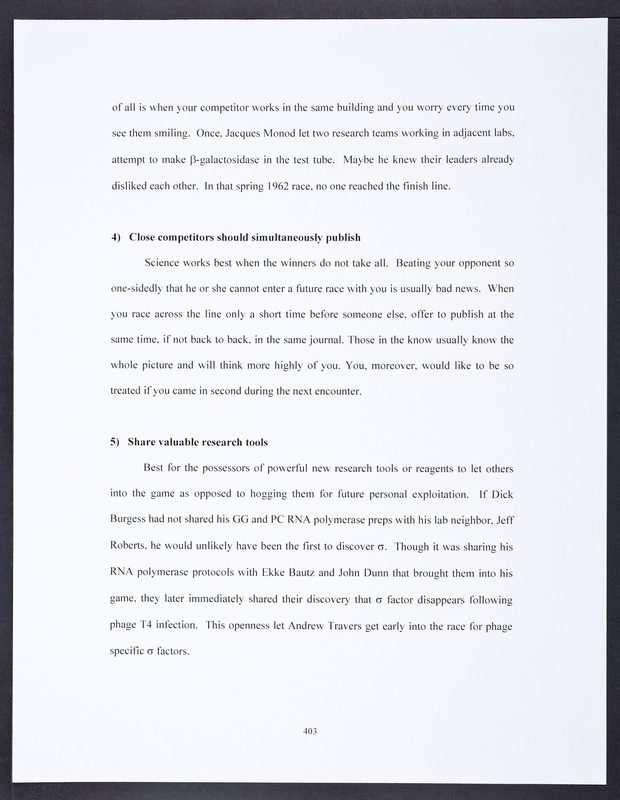 of all is when your competitor works in the same building and you worry every time you see them smiling. Once, Jacques Monod let two research teams working in adjacent labs, attempt to make β-galactosidase in the test tube. Maybe he knew their leaders already disliked each other. In that spring 1962 race, no one reached the finish line.

4) Close competitors should simultaneously publish

Science works best when the winners do not take all. Beating your opponent so one-sidedly that he or she cannot enter a future race with you is usually bad news. When you race across the line only a short time before someone else, offer to publish at the same time, if not back to back, in the same journal. Those in the know usually know the whole picture and will think more highly of you. You, moreover, would like to be so treated if you came in second during the next encounter.

5) Share valuable research tools

Best for the possessors of powerful new research tools or reagents to let others into the game as opposed to hogging them for future personal exploitation. If Dick Burgess had not shared his GG and PC RNA polymerase preps with his lab neighbor, Jeff Roberts, he would unlikely have been the first to discover σ. Though it was sharing his RNA polymerase protocols with Ekke Bautz and John Dunn that brought them into his game, they later immediately shared their discovery that σ factor disappears following phage T4 infection. This openness let Andrew Travers get early into the race for phage specific σ factors.

403